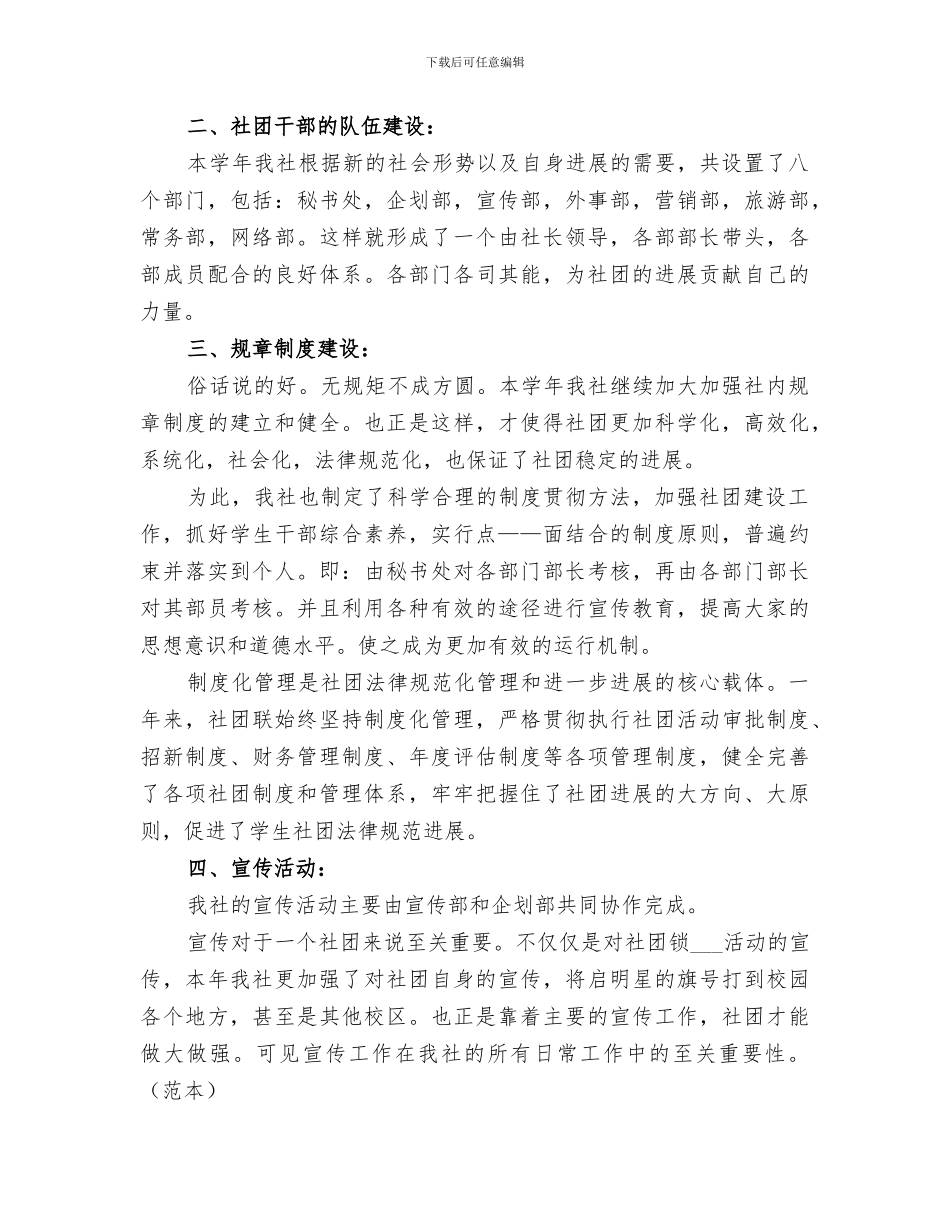 下载后可任意编辑

二、社团干部的队伍建设：

本学年我社根据新的社会形势以及自身进展的需要，共设置了八个部门，包括：秘书处，企划部，宣传部，外事部，营销部，旅游部，常务部，网络部。这样就形成了一个由社长领导，各部部长带头，各部成员配合的良好体系。各部门各司其能，为社团的进展贡献自己的力量。

三、规章制度建设：

俗话说的好。无规矩不成方圆。本学年我社继续加大加强社内规章制度的建立和健全。也正是这样，才使得社团更加科学化，高效化，系统化，社会化，法律规范化，也保证了社团稳定的进展。

为此，我社也制定了科学合理的制度贯彻方法，加强社团建设工作，抓好学生干部综合素养，实行点——面结合的制度原则，普遍约束并落实到个人。即：由秘书处对各部门部长考核，再由各部门部长对其部员考核。并且利用各种有效的途径进行宣传教育，提高大家的思想意识和道德水平。使之成为更加有效的运行机制。

制度化管理是社团法律规范化管理和进一步进展的核心载体。一年来，社团联始终坚持制度化管理，严格贯彻执行社团活动审批制度、招新制度、财务管理制度、年度评估制度等各项管理制度，健全完善了各项社团制度和管理体系，牢牢把握住了社团进展的大方向、大原则，促进了学生社团法律规范进展。

四、宣传活动：

我社的宣传活动主要由宣传部和企划部共同协作完成。

宣传对于一个社团来说至关重要。不仅仅是对社团锁___活动的宣传，本年我社更加强了对社团自身的宣传，将启明星的旗号打到校园各个地方，甚至是其他校区。也正是靠着主要的宣传工作，社团才能做大做强。可见宣传工作在我社的所有日常工作中的至关重要性。

（范本）